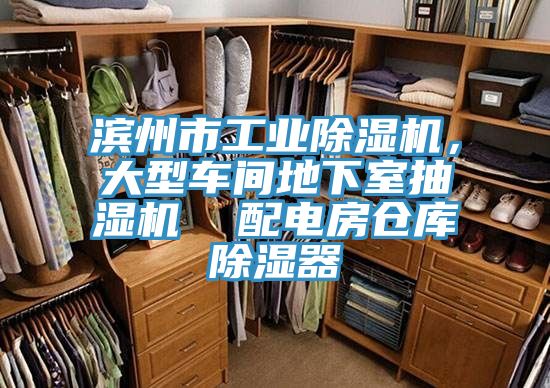 滨州市工业除湿机，大型车间地下室抽湿机　配电房仓库除湿器